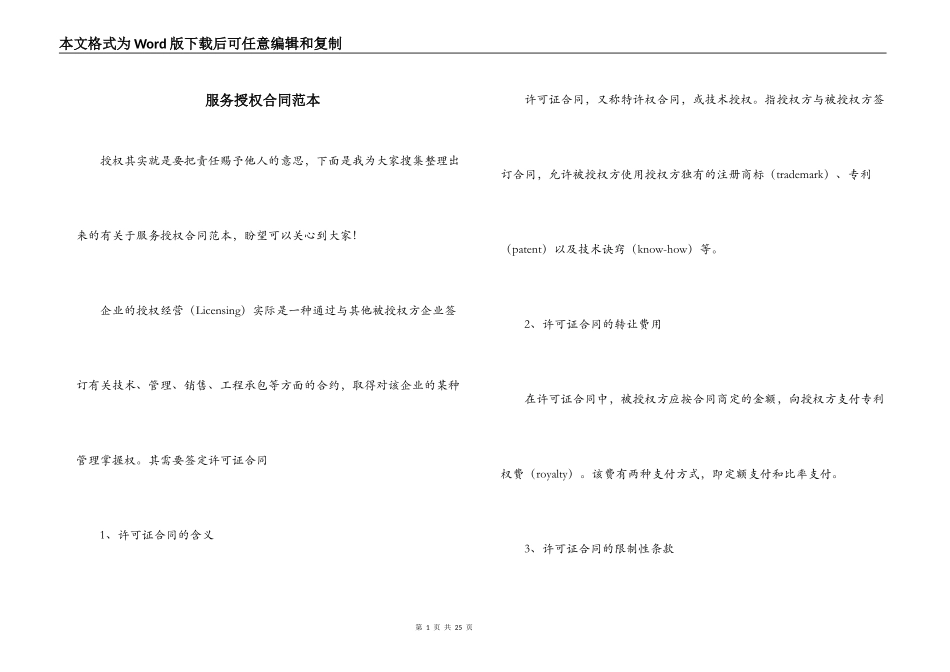 本文格式为Word版下载后可任意编辑和复制

服务授权合同范本

授权其实就是要把责任赐予他人的意思，下面是我为大家搜集整理出来的有关于服务授权合同范本，盼望可以关心到大家！

企业的授权经营（Licensing）实际是一种通过与其他被授权方企业签订有关技术、管理、销售、工程承包等方面的合约，取得对该企业的某种管理掌握权。其需要签定许可证合同

1、许可证合同的含义

许可证合同，又称特许权合同，或技术授权。指授权方与被授权方签订合同，允许被授权方使用授权方独有的注册商标（trademark）、专利（patent）以及技术诀窍（know-how）等。

2、许可证合同的转让费用

在许可证合同中，被授权方应按合同商定的金额，向授权方支付专利权费（royalty）。该费有两种支付方式，即定额支付和比率支付。

3、许可证合同的限制性条款

第 1 页 共 25 页